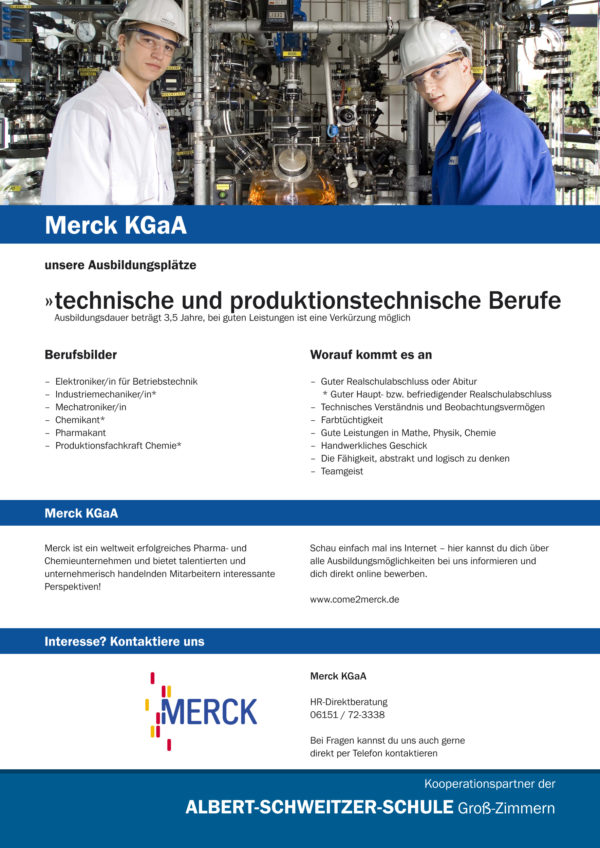 Merck KGaA

unsere Ausbildungsplätze

»technische und produktionstechnische Berufe
Ausbildungsdauer beträgt 3,5 Jahre, bei guten Leistungen ist eine Verkürzung möglich

Berufsbilder

– Elektroniker/in für Betriebstechnik
– Industriemechaniker/in*
– Mechatroniker/in
– Chemikant*
– Pharmakant
– Produktionsfachkraft Chemie*

Worauf kommt es an

– Guter Realschulabschluss oder Abitur
* Guter Haupt- bzw. befriedigender Realschulabschluss
– Technisches Verständnis und Beobachtungsvermögen
– Farbtüchtigkeit
– Gute Leistungen in Mathe, Physik, Chemie
– Handwerkliches Geschick
– Die Fähigkeit, abstrakt und logisch zu denken
– Teamgeist

Merck KGaA

Merck ist ein weltweit erfolgreiches Pharma- und Chemieunternehmen und bietet talentierten und unternehmerisch handelnden Mitarbeitern interessante Perspektiven!

Schau einfach mal ins Internet – hier kannst du dich über alle Ausbildungsmöglichkeiten bei uns informieren und dich direkt online bewerben.

www.come2merck.de

Interesse? Kontaktiere uns

MERCK

Merck KGaA

HR-Direktberatung
06151 / 72-3338

Bei Fragen kannst du uns auch gerne direkt per Telefon kontaktieren

Kooperationspartner der
ALBERT-SCHWEITZER-SCHULE Groß-Zimmern